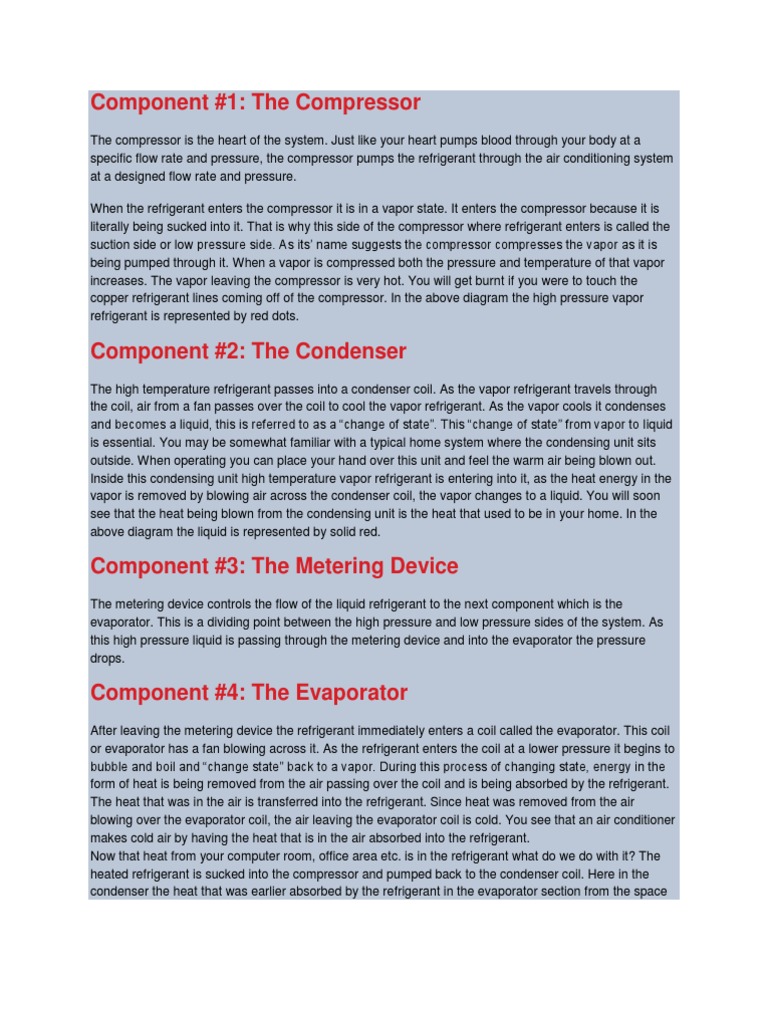 Component #1: The Compressor

The compressor is the heart of the system. Just like your heart pumps blood through your body at a specific flow rate and pressure, the compressor pumps the refrigerant through the air conditioning system at a designed flow rate and pressure.

When the refrigerant enters the compressor it is in a vapor state. It enters the compressor because it is literally being sucked into it. That is why this side of the compressor where refrigerant enters is called the suction side or low pressure side. As its' name suggests the compressor compresses the vapor as it is being pumped through it. When a vapor is compressed both the pressure and temperature of that vapor increases. The vapor leaving the compressor is very hot. You will get burnt if you were to touch the copper refrigerant lines coming off of the compressor. In the above diagram the high pressure vapor refrigerant is represented by red dots.

Component #2: The Condenser

The high temperature refrigerant passes into a condenser coil. As the vapor refrigerant travels through the coil, air from a fan passes over the coil to cool the vapor refrigerant. As the vapor cools it condenses and becomes a liquid, this is referred to as a "change of state". This "change of state" from vapor to liquid is essential. You may be somewhat familiar with a typical home system where the condensing unit sits outside. When operating you can place your hand over this unit and feel the warm air being blown out. Inside this condensing unit high temperature vapor refrigerant is entering into it, as the heat energy in the vapor is removed by blowing air across the condenser coil, the vapor changes to a liquid. You will soon see that the heat being blown from the condensing unit is the heat that used to be in your home. In the above diagram the liquid is represented by solid red.

Component #3: The Metering Device

The metering device controls the flow of the liquid refrigerant to the next component which is the evaporator. This is a dividing point between the high pressure and low pressure sides of the system. As this high pressure liquid is passing through the metering device and into the evaporator the pressure drops.

Component #4: The Evaporator

After leaving the metering device the refrigerant immediately enters a coil called the evaporator. This coil or evaporator has a fan blowing across it. As the refrigerant enters the coil at a lower pressure it begins to bubble and boil and "change state" back to a vapor. During this process of changing state, energy in the form of heat is being removed from the air passing over the coil and is being absorbed by the refrigerant. The heat that was in the air is transferred into the refrigerant. Since heat was removed from the air blowing over the evaporator coil, the air leaving the evaporator coil is cold. You see that an air conditioner makes cold air by having the heat that is in the air absorbed into the refrigerant.
Now that heat from your computer room, office area etc. is in the refrigerant what do we do with it? The heated refrigerant is sucked into the compressor and pumped back to the condenser coil. Here in the condenser the heat that was earlier absorbed by the refrigerant in the evaporator section from the space